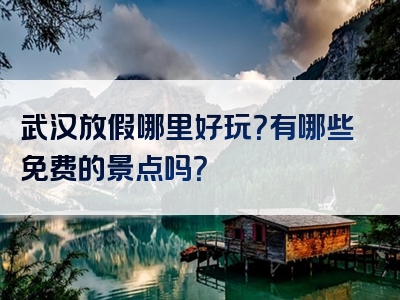 武汉放假哪里好玩?有哪些免费的景点吗?